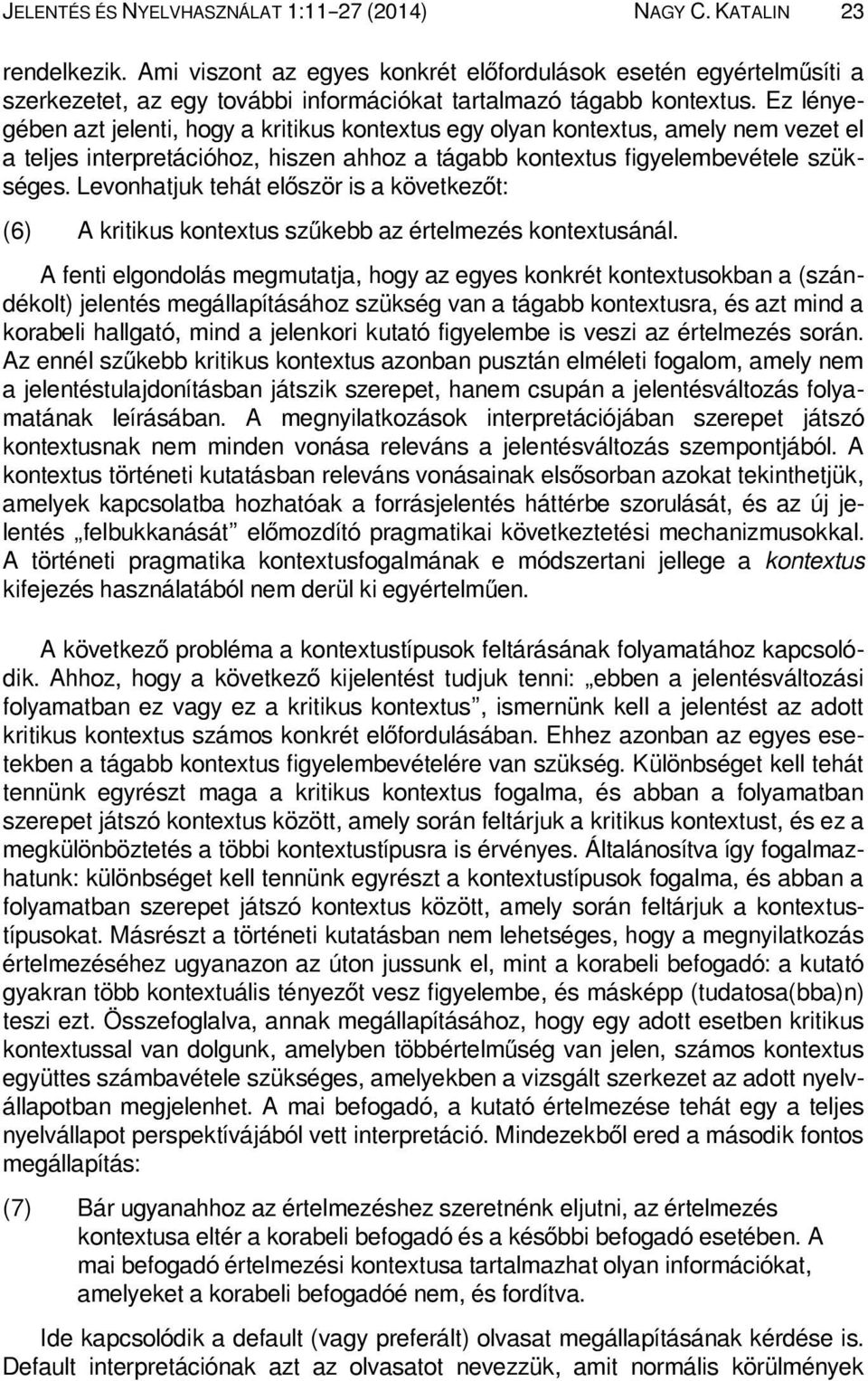 JELENTÉS ÉS NYELVHASZNÁLAT 1:11–27 (2014) NAGY C. KATALIN 23

rendelkezik. Ami viszont az egyes konkrét előfordulások esetén egyértelműsíti a szerkezetet, az egy további információkat tartalmazó tágabb kontextus. Ez lényegében azt jelenti, hogy a kritikus kontextus egy olyan kontextus, amely nem vezet el a teljes interpretációhoz, hiszen ahhoz a tágabb kontextus figyelembevétele szükséges. Levonhatjuk tehát először is a következőt:

(6) A kritikus kontextus szűkebb az értelmezés kontextusánál.

A fenti elgondolás megmutatja, hogy az egyes konkrét kontextusokban a (szándékolt) jelentés megállapításához szükség van a tágabb kontextusra, és azt mind a korabeli hallgató, mind a jelenkori kutató figyelembe is veszi az értelmezés során. Az ennél szűkebb kritikus kontextus azonban pusztán elméleti fogalom, amely nem a jelentéstulajdonításban játszik szerepet, hanem csupán a jelentésváltozás folyamatának leírásában. A megnyilatkozások interpretációjában szerepet játszó kontextusnak nem minden vonása releváns a jelentésváltozás szempontjából. A kontextus történeti kutatásban releváns vonásainak elsősorban azokat tekinthetjük, amelyek kapcsolatba hozhatóak a forrásjelentés háttérbe szorulását, és az új jelentés „felbukkanását” előmozdító pragmatikai következtetési mechanizmusokkal. A történeti pragmatika kontextusfogalmának e módszertani jellege a kontextus kifejezés használatából nem derül ki egyértelműen.

A következő probléma a kontextustípusok feltárásának folyamatához kapcsolódik. Ahhoz, hogy a következő kijelentést tudjuk tenni: „ebben a jelentésváltozási folyamatban ez vagy ez a kritikus kontextus”, ismernünk kell a jelentést az adott kritikus kontextus számos konkrét előfordulásában. Ehhez azonban az egyes esetekben a tágabb kontextus figyelembevételére van szükség. Különbséget kell tehát tennünk egyrészt maga a kritikus kontextus fogalma, és abban a folyamatban szerepet játszó kontextus között, amely során feltárjuk a kritikus kontextust, és ez a megkülönböztetés a többi kontextustípusra is érvényes. Általánosítva így fogalmazhatunk: különbséget kell tennünk egyrészt a kontextustípusok fogalma, és abban a folyamatban szerepet játszó kontextus között, amely során feltárjuk a kontextustípusokat. Másrészt a történeti kutatásban nem lehetséges, hogy a megnyilatkozás értelmezéséhez ugyanazon az úton jussunk el, mint a korabeli befogadó: a kutató gyakran több kontextuális tényezőt vesz figyelembe, és másképp (tudatosa(bba)n) teszi ezt. Összefoglalva, annak megállapításához, hogy egy adott esetben kritikus kontextussal van dolgunk, amelyben többértelműség van jelen, számos kontextus együttes számbavétele szükséges, amelyekben a vizsgált szerkezet az adott nyelvállapotban megjelenhet. A mai befogadó, a kutató értelmezése tehát egy a teljes nyelvállapot perspektívájából vett interpretáció. Mindezekből ered a második fontos megállapítás:

(7) Bár ugyanahhoz az értelmezéshez szeretnénk eljutni, az értelmezés kontextusa eltér a korabeli befogadó és a későbbi befogadó esetében. A mai befogadó értelmezési kontextusa tartalmazhat olyan információkat, amelyeket a korabeli befogadóé nem, és fordítva.

Ide kapcsolódik a default (vagy preferált) olvasat megállapításának kérdése is. Default interpretációnak azt az olvasatot nevezzük, amit normális körülmények